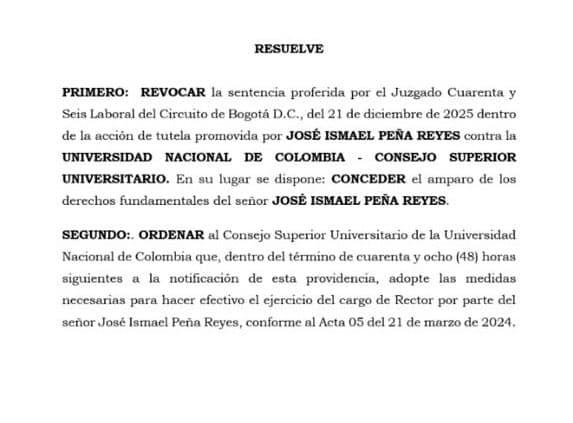 RESUELVE

PRIMERO: REVOCAR la sentencia proferida por el Juzgado Cuarenta y Seis Laboral del Circuito de Bogotá D.C., del 21 de diciembre de 2025 dentro de la acción de tutela promovida por JOSÉ ISMAEL PEÑA REYES contra la UNIVERSIDAD NACIONAL DE COLOMBIA - CONSEJO SUPERIOR UNIVERSITARIO. En su lugar se dispone: CONCEDER el amparo de los derechos fundamentales del señor JOSÉ ISMAEL PEÑA REYES.

SEGUNDO:. ORDENAR al Consejo Superior Universitario de la Universidad Nacional de Colombia que, dentro del término de cuarenta y ocho (48) horas siguientes a la notificación de esta providencia, adopte las medidas necesarias para hacer efectivo el ejercicio del cargo de Rector por parte del señor José Ismael Peña Reyes, conforme al Acta 05 del 21 de marzo de 2024.